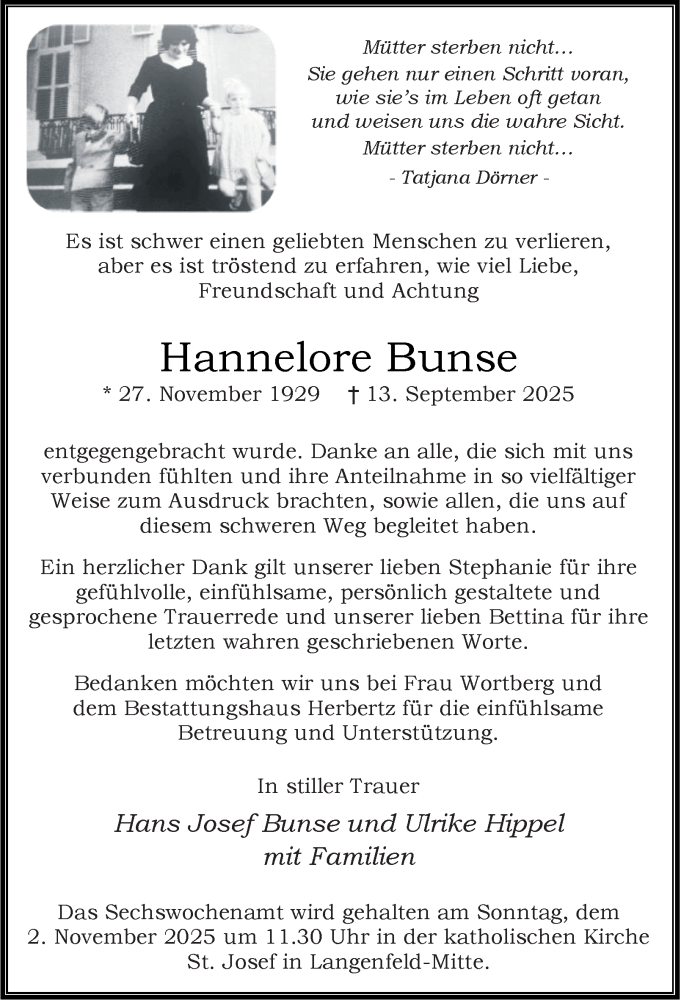 Mütter sterben nicht…
Sie gehen nur einen Schritt voran,
wie sie's im Leben oft getan
und weisen uns die wahre Sicht.
Mütter sterben nicht…
- Tatjana Dörner -

Es ist schwer einen geliebten Menschen zu verlieren, aber es ist tröstend zu erfahren, wie viel Liebe, Freundschaft und Achtung

Hannelore Bunse
* 27. November 1929 † 13. September 2025

entgegengebracht wurde. Danke an alle, die sich mit uns verbunden fühlten und ihre Anteilnahme in so vielfältiger Weise zum Ausdruck brachten, sowie allen, die uns auf diesem schweren Weg begleitet haben.

Ein herzlicher Dank gilt unserer lieben Stephanie für ihre gefühlvolle, einfühlsame, persönlich gestaltete und gesprochene Trauerrede und unserer lieben Bettina für ihre letzten wahren geschriebenen Worte.

Bedanken möchten wir uns bei Frau Wortberg und dem Bestattungshaus Herbertz für die einfühlsame Betreuung und Unterstützung.

In stiller Trauer

Hans Josef Bunse und Ulrike Hippel
mit Familien

Das Sechswochenamt wird gehalten am Sonntag, dem 2. November 2025 um 11.30 Uhr in der katholischen Kirche St. Josef in Langenfeld-Mitte.